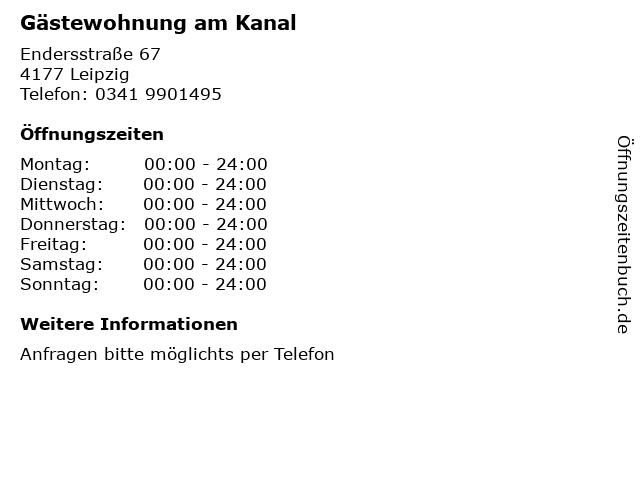 Gästewohnung am Kanal

Endersstraße 67
4177 Leipzig
Telefon: 0341 9901495

Öffnungszeiten

Montag: 00:00 - 24:00
Dienstag: 00:00 - 24:00
Mittwoch: 00:00 - 24:00
Donnerstag: 00:00 - 24:00
Freitag: 00:00 - 24:00
Samstag: 00:00 - 24:00
Sonntag: 00:00 - 24:00

Weitere Informationen

Anfragen bitte möglichts per Telefon

Öffnungszeitenbuch.de